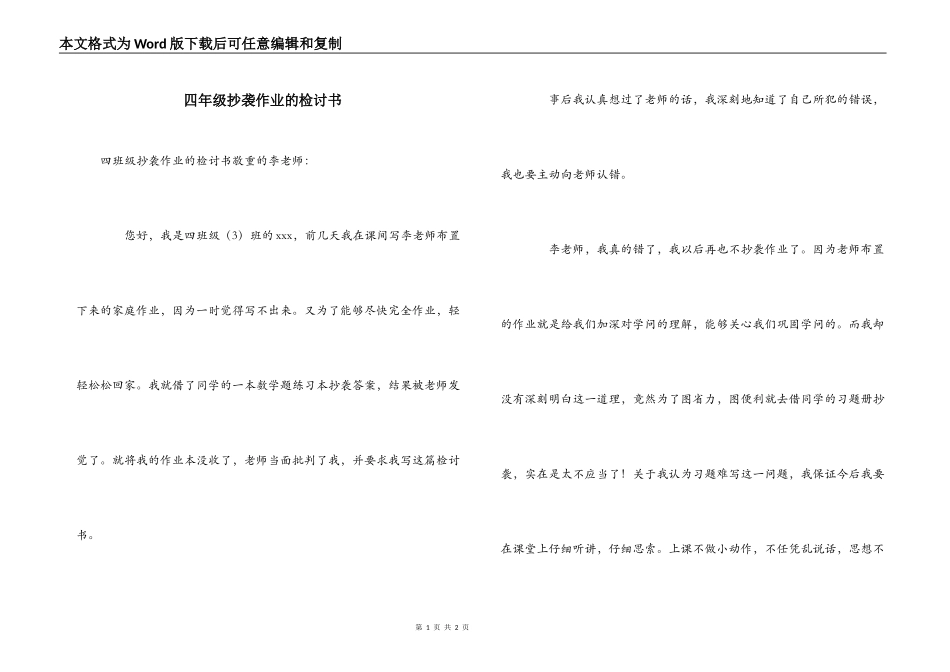 本文格式为Word版下载后可任意编辑和复制

四年级抄袭作业的检讨书

四班级抄袭作业的检讨书敬重的李老师：

您好，我是四班级（3）班的xxx，前几天我在课间写李老师布置下来的家庭作业，因为一时觉得写不出来。又为了能够尽快完全作业，轻轻松松回家。我就借了同学的一本数学题练习本抄袭答案，结果被老师发觉了。就将我的作业本没收了，老师当面批判了我，并要求我写这篇检讨书。

事后我认真想过了老师的话，我深刻地知道了自己所犯的错误，我也要主动向老师认错。

李老师，我真的错了，我以后再也不抄袭作业了。因为老师布置的作业就是给我们加深对学问的理解，能够关心我们巩固学问的。而我却没有深刻明白这一道理，竟然为了图省力，图便利就去借同学的习题册抄袭，实在是太不应当了！关于我认为习题难写这一问题，我保证今后我要在课堂上仔细听讲，仔细思索。上课不做小动作，不任凭乱说话，思想不

第 1 页 共 2 页